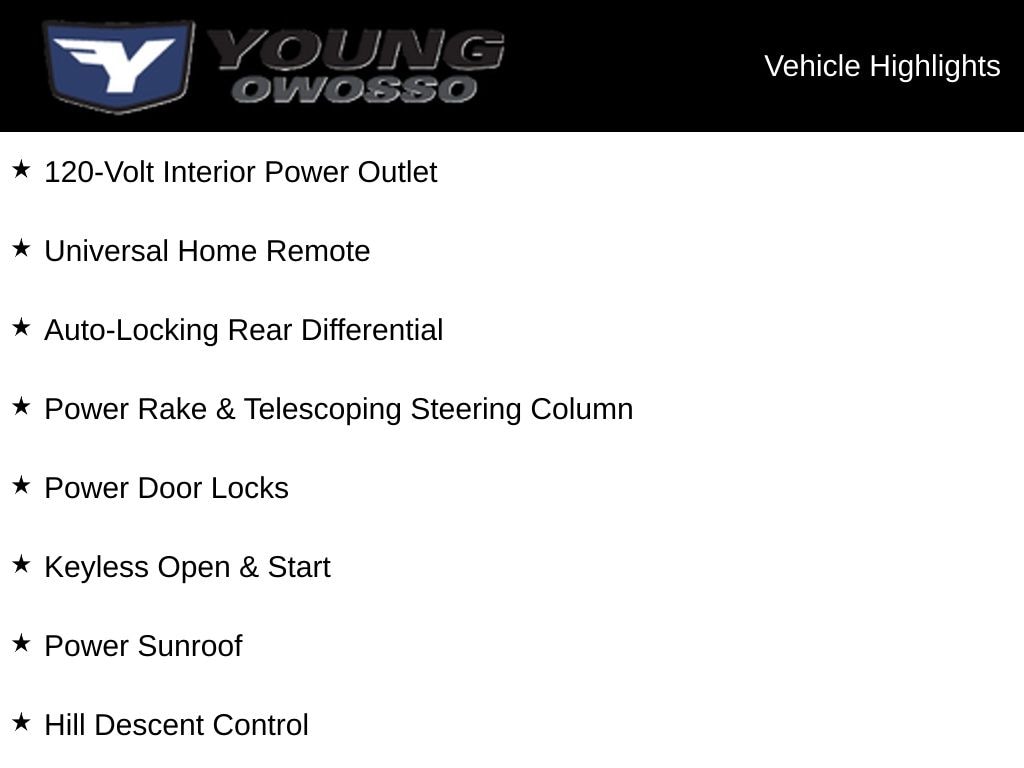 YOUNG
OWOSSO

Vehicle Highlights

★ 120-Volt Interior Power Outlet

★ Universal Home Remote

★ Auto-Locking Rear Differential

★ Power Rake & Telescoping Steering Column

★ Power Door Locks

★ Keyless Open & Start

★ Power Sunroof

★ Hill Descent Control